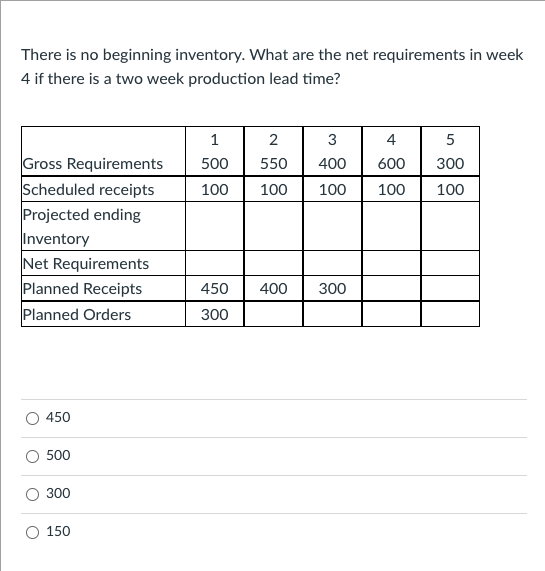 There is no beginning inventory. What are the net requirements in week 4 if there is a two week production lead time?

| | 1 | 2 | 3 | 4 | 5 |
|---|---|---|---|---|---|
| Gross Requirements | 500 | 550 | 400 | 600 | 300 |
| Scheduled receipts | 100 | 100 | 100 | 100 | 100 |
| Projected ending Inventory | | | | | |
| Net Requirements | | | | | |
| Planned Receipts | 450 | 400 | 300 | | |
| Planned Orders | 300 | | | | |

450

500

300

150